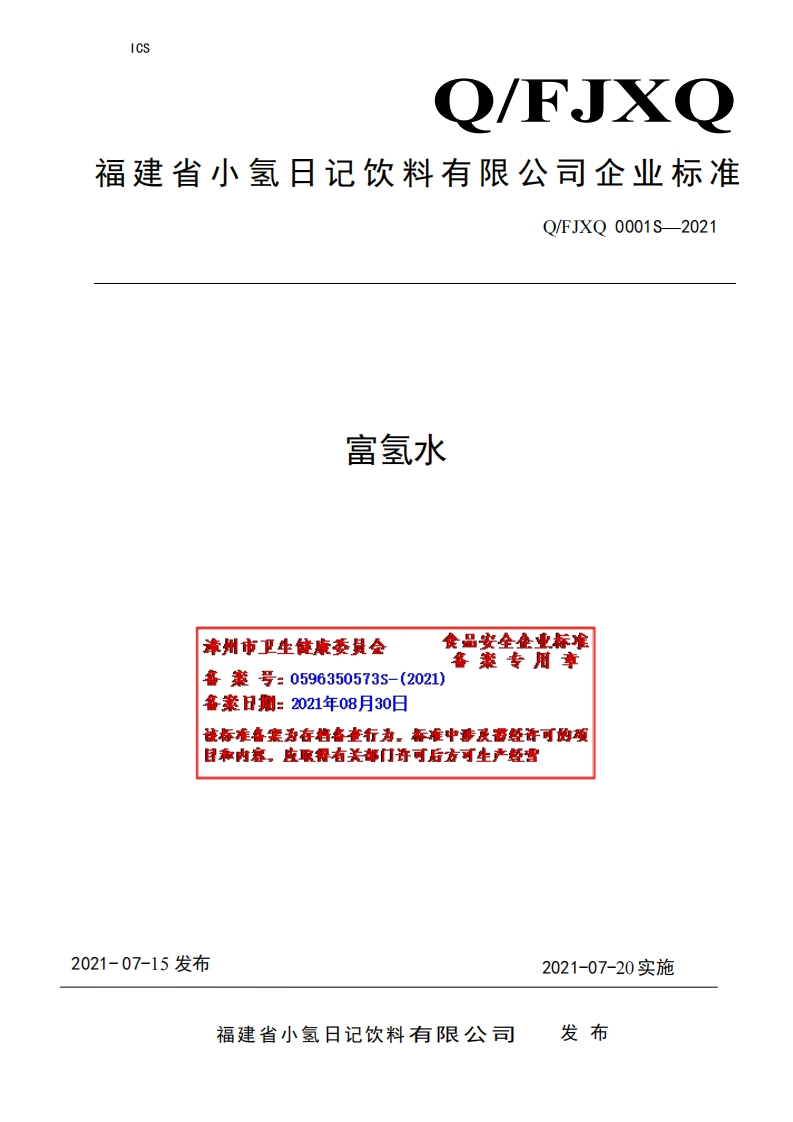 ICS

Q/FJXQ

福建省小氢日记饮料有限公司企业标准

Q/FJXQ 0001S—2021

富氢水

漳州市卫生健康委员会　　食品安全企业标准备案专用章

备案号：0596350573S-(2021)

备案日期：2021年08月30日

该标准备案为存档备查行为，标准中涉及需经许可的项目和内容，应取得有关部门许可后方可生产经营

2021-07-15 发布　　2021-07-20 实施

福建省小氢日记饮料有限公司　发布